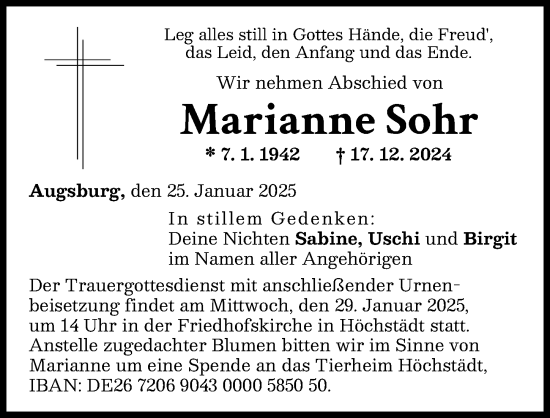 Leg alles still in Gottes Hände, die Freud', das Leid, den Anfang und das Ende.

Wir nehmen Abschied von

Marianne Sohr

* 7. 1. 1942 † 17. 12. 2024

Augsburg, den 25. Januar 2025

In stillem Gedenken:
Deine Nichten Sabine, Uschi und Birgit
im Namen aller Angehörigen

Der Trauergottesdienst mit anschließender Urnenbeisetzung findet am Mittwoch, den 29. Januar 2025, um 14 Uhr in der Friedhofskirche in Höchstädt statt. Anstelle zugedachter Blumen bitten wir im Sinne von Marianne um eine Spende an das Tierheim Höchstädt, IBAN: DE26 7206 9043 0000 5850 50.